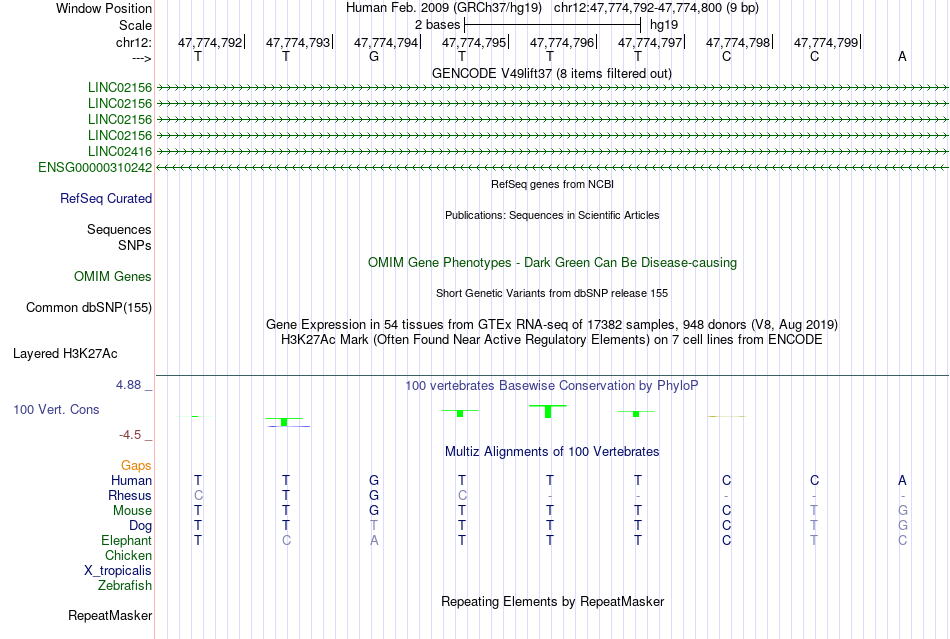 Window Position Human Feb. 2009 (GRCh37/hg19) chr12:47,774,792-47,774,800 (9 bp)
Scale 2 bases hg19
chr12: 47,774,792 47,774,793 47,774,794 47,774,795 47,774,796 47,774,797 47,774,798 47,774,799
---> T T G T T T C C A
GENCODE V49lift37 (8 items filtered out)
LINC02156
LINC02156
LINC02156
LINC02156
LINC02416
ENSG00000310242
RefSeq genes from NCBI
RefSeq Curated
Publications: Sequences in Scientific Articles
Sequences
SNPs
OMIM Gene Phenotypes - Dark Green Can Be Disease-causing
OMIM Genes
Short Genetic Variants from dbSNP release 155
Common dbSNP(155)
Gene Expression in 54 tissues from GTEx RNA-seq of 17382 samples, 948 donors (V8, Aug 2019)
H3K27Ac Mark (Often Found Near Active Regulatory Elements) on 7 cell lines from ENCODE
Layered H3K27Ac
4.88 _ 100 vertebrates Basewise Conservation by PhyloP
100 Vert. Cons
-4.5 _
Multiz Alignments of 100 Vertebrates
Gaps
Human T T G T T T C C A
Rhesus C T G C - - - - -
Mouse T T G T T T C T G
Dog T T T T T T C T G
Elephant T C A T T T C T C
Chicken
X_tropicalis
Zebrafish
Repeating Elements by RepeatMasker
RepeatMasker